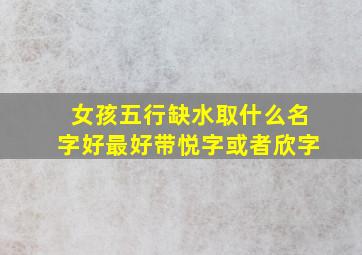 女孩五行缺水取什么名字好最好带悦字或者欣字